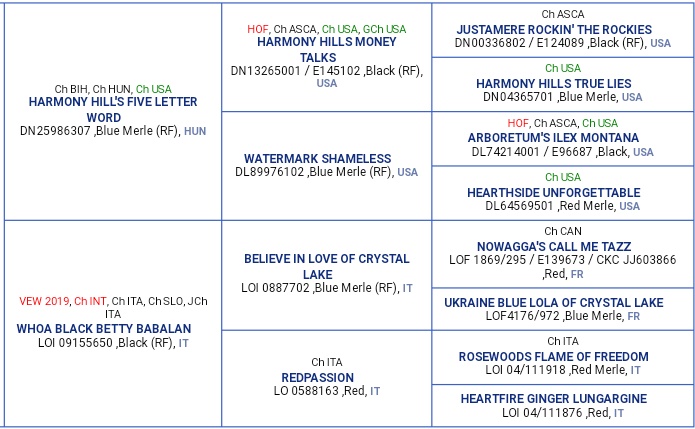 Ch BIH, Ch HUN, Ch USA
HARMONY HILL'S FIVE LETTER WORD
DN25986307 ,Blue Merle (RF), HUN

HOF, Ch ASCA, Ch USA, GCh USA
HARMONY HILLS MONEY TALKS
DN13265001 / E145102 ,Black (RF), USA

Ch ASCA
JUSTAMERE ROCKIN' THE ROCKIES
DN00336802 / E124089 ,Black (RF), USA

Ch USA
HARMONY HILLS TRUE LIES
DN04365701 ,Blue Merle, USA

WATERMARK SHAMELESS
DL89976102 ,Blue Merle (RF), USA

HOF, Ch ASCA, Ch USA
ARBORETUM'S ILEX MONTANA
DL74214001 / E96687 ,Black, USA

Ch USA
HEARTHSIDE UNFORGETTABLE
DL64569501 ,Red Merle, USA

VEW 2019, Ch INT, Ch ITA, Ch SLO, JCh ITA
WHOA BLACK BETTY BABALAN
LOI 09155650 ,Black (RF), IT

BELIEVE IN LOVE OF CRYSTAL LAKE
LOI 0887702 ,Blue Merle (RF), IT

Ch CAN
NOWAGGA'S CALL ME TAZZ
LOF 1869/295 / E139673 / CKC JJ603866 ,Red, FR

UKRAINE BLUE LOLA OF CRYSTAL LAKE
LOF4176/972 ,Blue Merle, FR

Ch ITA
REDPASSION
LO 0588163 ,Red, IT

Ch ITA
ROSEWOODS FLAME OF FREEDOM
LOI 04/111918 ,Red Merle, IT

HEARTFIRE GINGER LUNGARGINE
LOI 04/111876 ,Red, IT